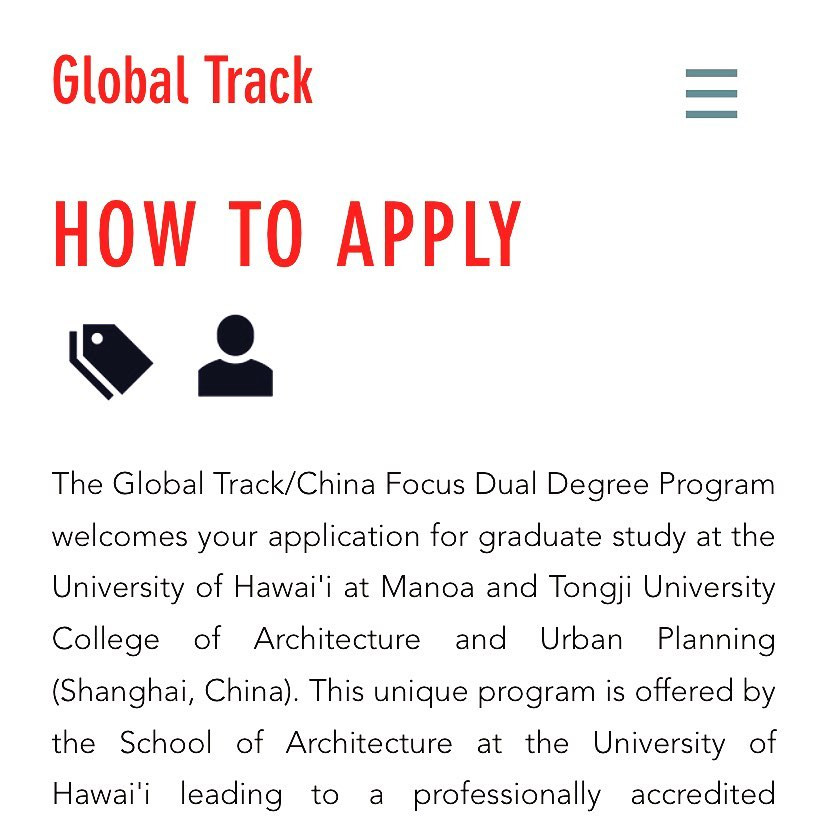 Global Track

HOW TO APPLY

The Global Track/China Focus Dual Degree Program welcomes your application for graduate study at the University of Hawai'i at Manoa and Tongji University College of Architecture and Urban Planning (Shanghai, China). This unique program is offered by the School of Architecture at the University of Hawai'i leading to a professionally accredited